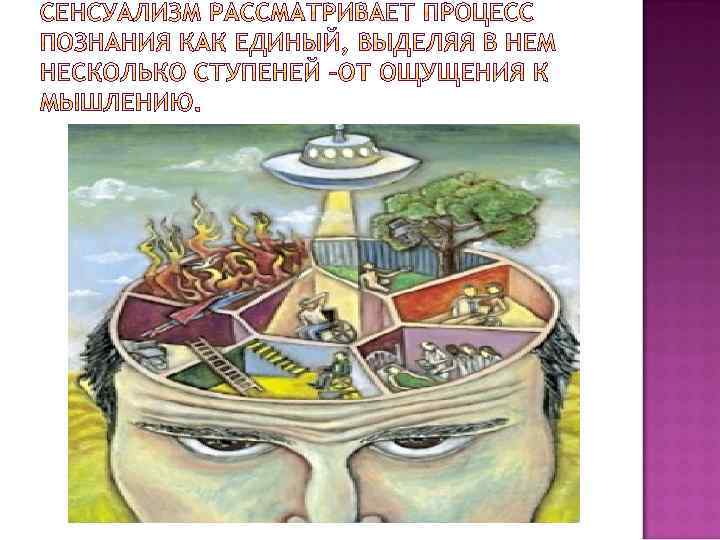 СЕНСУАЛИЗМ РАССМАТРИВАЕТ ПРОЦЕСС ПОЗНАНИЯ КАК ЕДИНЫЙ, ВЫДЕЛЯЯ В НЕМ НЕСКОЛЬКО СТУПЕНЕЙ -ОТ ОЩУЩЕНИЯ К МЫШЛЕНИЮ.